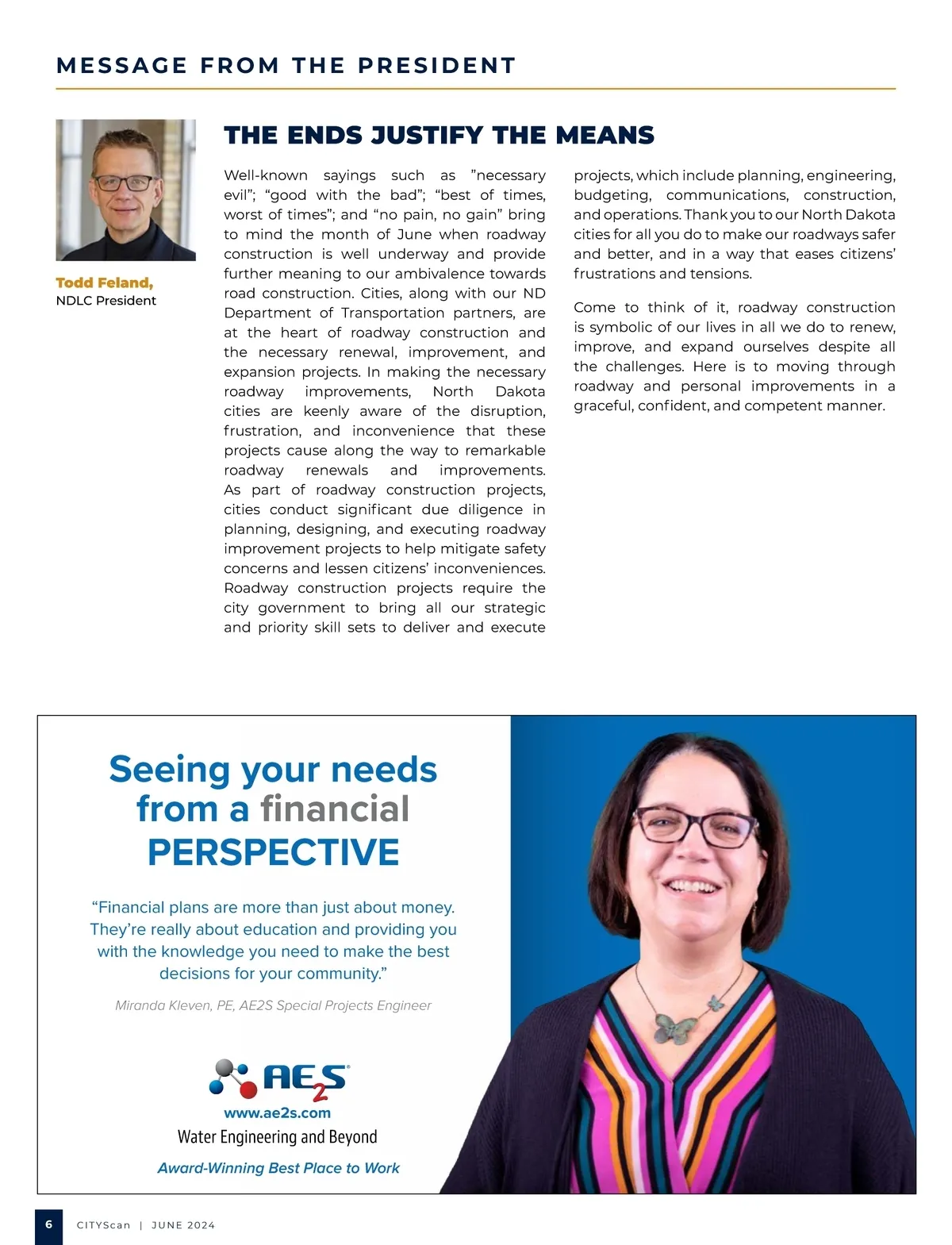 MESSAGE FROM THE PRESIDENT

Todd Feland,
NDLC President

THE ENDS JUSTIFY THE MEANS

Well-known sayings such as ”necessary evil”; “good with the bad”; “best of times, worst of times”; and “no pain, no gain” bring to mind the month of June when roadway construction is well underway and provide further meaning to our ambivalence towards road construction. Cities, along with our ND Department of Transportation partners, are at the heart of roadway construction and the necessary renewal, improvement, and expansion projects. In making the necessary roadway improvements, North Dakota cities are keenly aware of the disruption, frustration, and inconvenience that these projects cause along the way to remarkable roadway renewals and improvements. As part of roadway construction projects, cities conduct significant due diligence in planning, designing, and executing roadway improvement projects to help mitigate safety concerns and lessen citizens’ inconveniences. Roadway construction projects require the city government to bring all our strategic and priority skill sets to deliver and execute projects, which include planning, engineering, budgeting, communications, construction, and operations. Thank you to our North Dakota cities for all you do to make our roadways safer and better, and in a way that eases citizens’ frustrations and tensions.

Come to think of it, roadway construction is symbolic of our lives in all we do to renew, improve, and expand ourselves despite all the challenges. Here is to moving through roadway and personal improvements in a graceful, confident, and competent manner.

Seeing your needs from a financial PERSPECTIVE

“Financial plans are more than just about money. They’re really about education and providing you with the knowledge you need to make the best decisions for your community.”

Miranda Kleven, PE, AE2S Special Projects Engineer

AE2S
www.ae2s.com
Water Engineering and Beyond
Award-Winning Best Place to Work

6 CITYScan | JUNE 2024